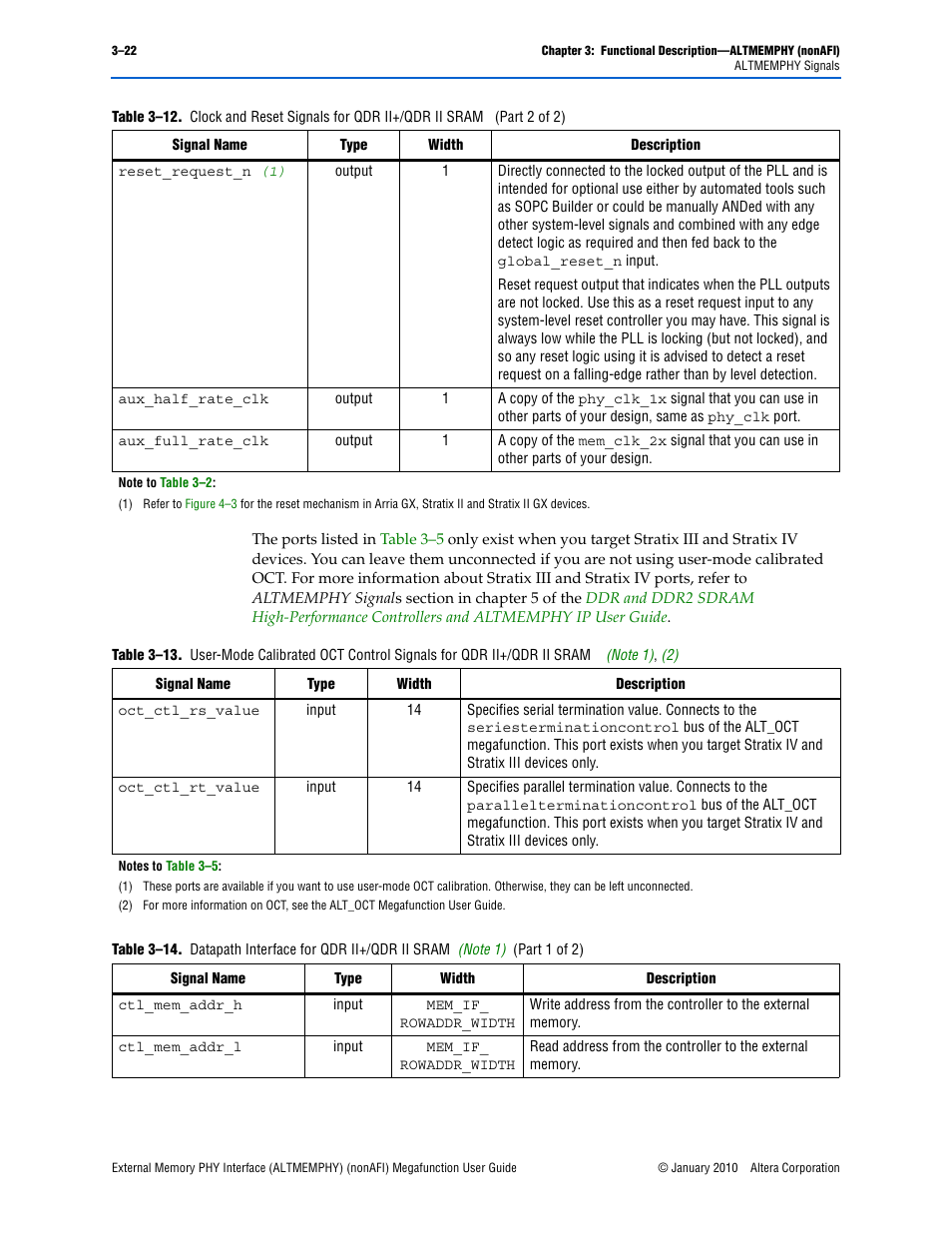 3–22

Chapter 3: Functional Description—ALTMEMPHY (nonAFI)
ALTMEMPHY Signals

Table 3–12. Clock and Reset Signals for QDR II+/QDR II SRAM (Part 2 of 2)

| Signal Name | Type | Width | Description |
|---|---|---|---|
| reset_request_n (1) | output | 1 | Directly connected to the locked output of the PLL and is intended for optional use either by automated tools such as SOPC Builder or could be manually ANDed with any other system-level signals and combined with any edge detect logic as required and then fed back to the global_reset_n input. Reset request output that indicates when the PLL outputs are not locked. Use this as a reset request input to any system-level reset controller you may have. This signal is always low while the PLL is locking (but not locked), and so any reset logic using it is advised to detect a reset request on a falling-edge rather than by level detection. |
| aux_half_rate_clk | output | 1 | A copy of the phy_clk_1x signal that you can use in other parts of your design, same as phy_clk port. |
| aux_full_rate_clk | output | 1 | A copy of the mem_clk_2x signal that you can use in other parts of your design. |

Note to Table 3–2:
(1) Refer to Figure 4–3 for the reset mechanism in Arria GX, Stratix II and Stratix II GX devices.

The ports listed in Table 3–5 only exist when you target Stratix III and Stratix IV devices. You can leave them unconnected if you are not using user-mode calibrated OCT. For more information about Stratix III and Stratix IV ports, refer to ALTMEMPHY Signals section in chapter 5 of the DDR and DDR2 SDRAM High-Performance Controllers and ALTMEMPHY IP User Guide.

Table 3–13. User-Mode Calibrated OCT Control Signals for QDR II+/QDR II SRAM (Note 1), (2)

| Signal Name | Type | Width | Description |
|---|---|---|---|
| oct_ctl_rs_value | input | 14 | Specifies serial termination value. Connects to the seriesterminationcontrol bus of the ALT_OCT megafunction. This port exists when you target Stratix IV and Stratix III devices only. |
| oct_ctl_rt_value | input | 14 | Specifies parallel termination value. Connects to the parallelterminationcontrol bus of the ALT_OCT megafunction. This port exists when you target Stratix IV and Stratix III devices only. |

Notes to Table 3–5:
(1) These ports are available if you want to use user-mode OCT calibration. Otherwise, they can be left unconnected.
(2) For more information on OCT, see the ALT_OCT Megafunction User Guide.

Table 3–14. Datapath Interface for QDR II+/QDR II SRAM (Note 1) (Part 1 of 2)

| Signal Name | Type | Width | Description |
|---|---|---|---|
| ctl_mem_addr_h | input | MEM_IF_ ROWADDR_WIDTH | Write address from the controller to the external memory. |
| ctl_mem_addr_l | input | MEM_IF_ ROWADDR_WIDTH | Read address from the controller to the external memory. |

External Memory PHY Interface (ALTMEMPHY) (nonAFI) Megafunction User Guide © January 2010 Altera Corporation